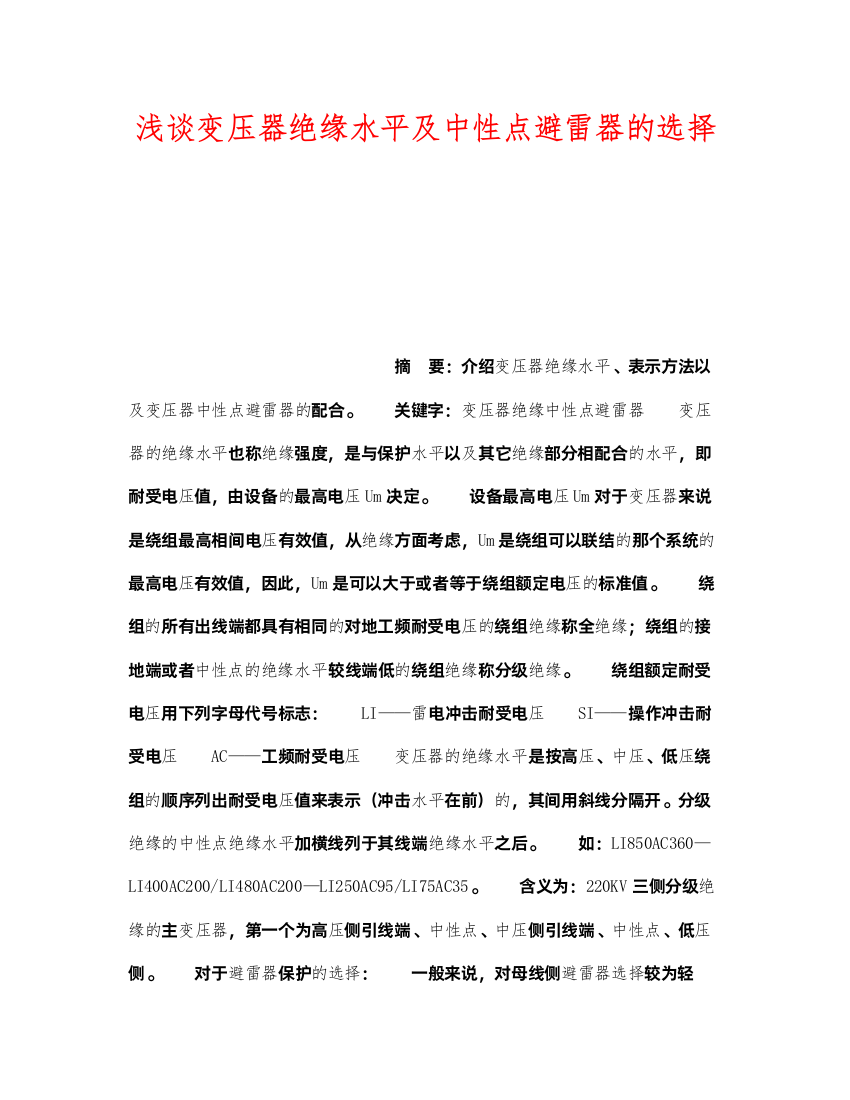 浅谈变压器绝缘水平及中性点避雷器的选择

摘　要：介绍变压器绝缘水平、表示方法以及变压器中性点避雷器的配合。　关键字：变压器绝缘中性点避雷器　变压器的绝缘水平也称绝缘强度，是与保护水平以及其它绝缘部分相配合的水平，即耐受电压值，由设备的最高电压Um决定。　设备最高电压Um对于变压器来说是绕组最高相间电压有效值，从绝缘方面考虑，Um是绕组可以联结的那个系统的最高电压有效值，因此，Um是可以大于或者等于绕组额定电压的标准值。　绕组的所有出线端都具有相同的对地工频耐受电压的绕组绝缘称全绝缘；绕组的接地端或者中性点的绝缘水平较线端低的绕组绝缘称分级绝缘。　绕组额定耐受电压用下列字母代号标志：　LI——雷电冲击耐受电压　SI——操作冲击耐受电压　AC——工频耐受电压　变压器的绝缘水平是按高压、中压、低压绕组的顺序列出耐受电压值来表示（冲击水平在前）的，其间用斜线分隔开。分级绝缘的中性点绝缘水平加横线列于其线端绝缘水平之后。　如：LI850AC360—LI400AC200/LI480AC200—LI250AC95/LI75AC35。　含义为：220KV三侧分级绝缘的主变压器，第一个为高压侧引线端、中性点、中压侧引线端、中性点、低压侧。　对于避雷器保护的选择：　一般来说，对母线侧避雷器选择较为轻